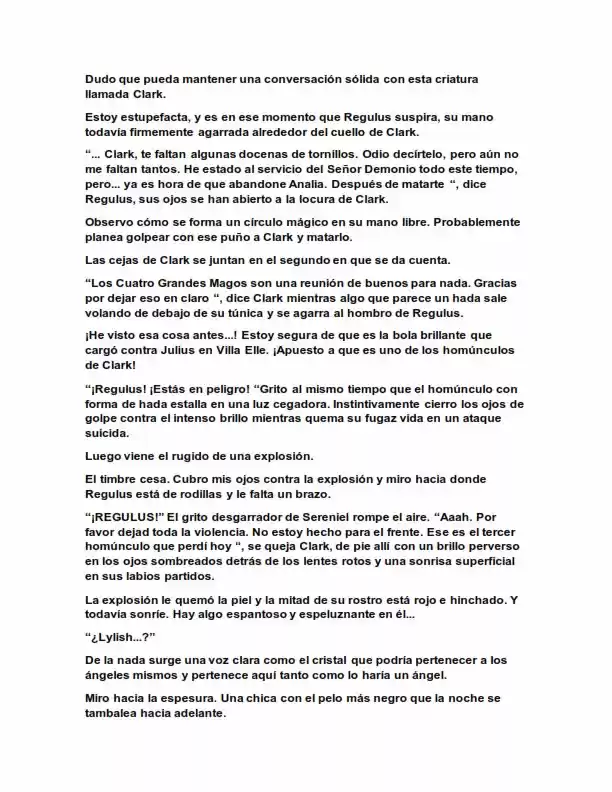 Dudo que pueda mantener una conversación sólida con esta criatura llamada Clark.

Estoy estupefacta, y es en ese momento que Regulus suspira, su mano todavía firmemente agarrada alrededor del cuello de Clark.

"... Clark, te faltan algunas docenas de tornillos. Odio decírtelo, pero aún no me faltan tantos. He estado al servicio del Señor Demonio todo este tiempo, pero... ya es hora de que abandone Analia. Después de matarte ", dice Regulus, sus ojos se han abierto a la locura de Clark.

Observo cómo se forma un círculo mágico en su mano libre. Probablemente planea golpear con ese puño a Clark y matarlo.

Las cejas de Clark se juntan en el segundo en que se da cuenta.

"Los Cuatro Grandes Magos son una reunión de buenos para nada. Gracias por dejar eso en claro ", dice Clark mientras algo que parece un hada sale volando de debajo de su túnica y se agarra al hombro de Regulus.

¡He visto esa cosa antes...! Estoy segura de que es la bola brillante que cargó contra Julius en Villa Elle. ¡Apuesto a que es uno de los homúnculos de Clark!

"¡Regulus! ¡Estás en peligro! "Grito al mismo tiempo que el homúnculo con forma de hada estalla en una luz cegadora. Instintivamente cierro los ojos de golpe contra el intenso brillo mientras quema su fugaz vida en un ataque suicida.

Luego viene el rugido de una explosión.

El timbre cesa. Cubro mis ojos contra la explosión y miro hacia donde Regulus está de rodillas y le falta un brazo.

"¡REGULUS!" El grito desgarrador de Sereniel rompe el aire. "Aaah. Por favor dejad toda la violencia. No estoy hecho para el frente. Ese es el tercer homúnculo que perdí hoy ", se queja Clark, de pie allí con un brillo perverso en los ojos sombreados detrás de los lentes rotos y una sonrisa superficial en sus labios partidos.

La explosión le quemó la piel y la mitad de su rostro está rojo e hinchado. Y todavía sonríe. Hay algo espantoso y espeluznante en él...

"¿Lylish...?"

De la nada surge una voz clara como el cristal que podría pertenecer a los ángeles mismos y pertenece aquí tanto como lo haría un ángel.

Miro hacia la espesura. Una chica con el pelo más negro que la noche se tambalea hacia adelante.